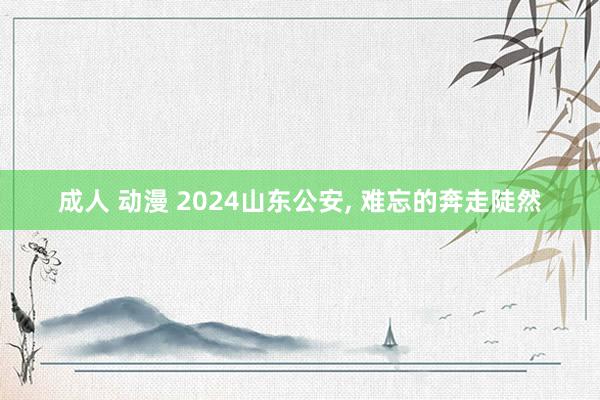 成人 动漫 2024山东公安, 难忘的奔走陡然